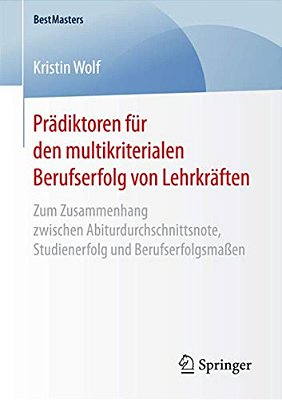 BestMasters

Kristin Wolf

Prädiktoren für den multikriterialen Berufserfolg von Lehrkräften

Zum Zusammenhang zwischen Abiturdurchschnittsnote, Studienerfolg und Berufserfolgsmaßen

Springer